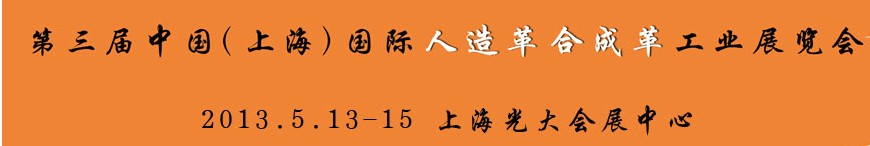 第三届中国(上海)国际人造革合成革工业展览会

2013.5.13-15 上海光大会展中心